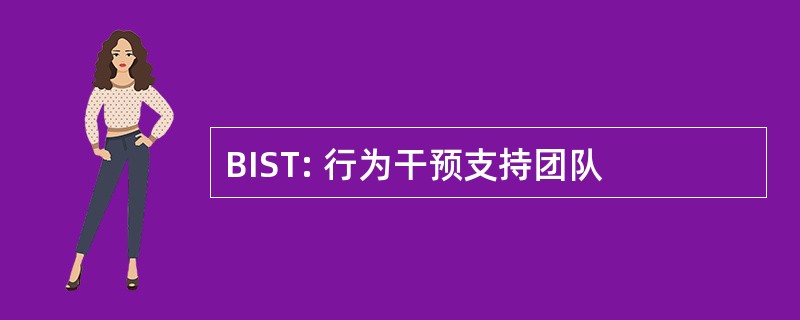 BIST: 行为干预支持团队